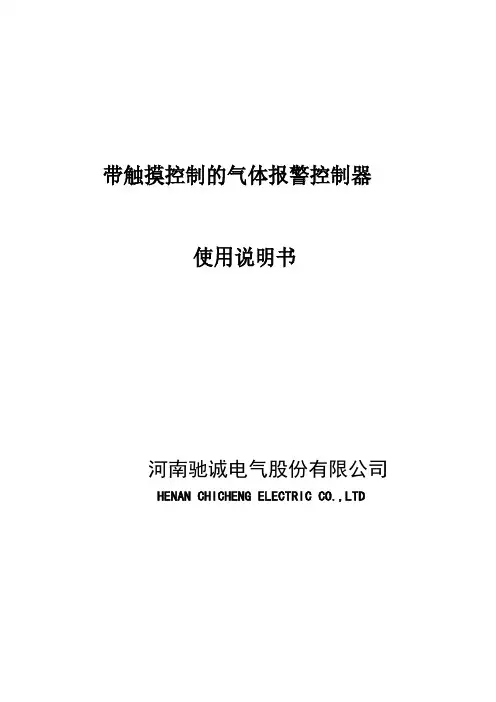 带触摸控制的气体报警控制器

使用说明书

河南驰诚电气股份有限公司
HENAN CHICHENG ELECTRIC CO.,LTD